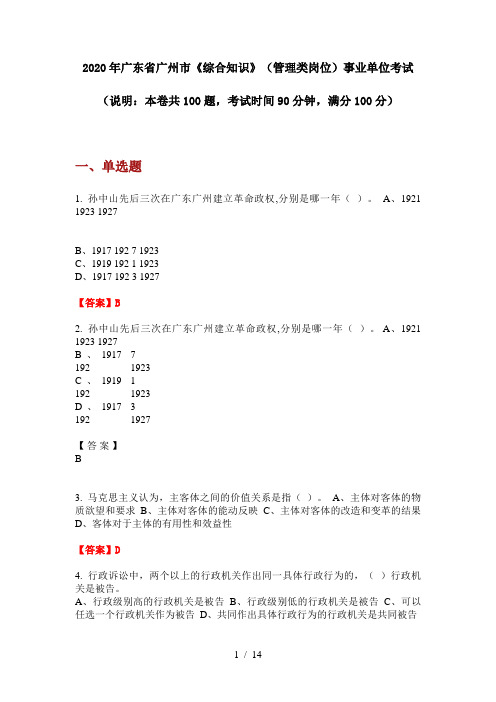 2020年广东省广州市《综合知识》（管理类岗位）事业单位考试

（说明：本卷共100题，考试时间90分钟，满分100分）

一、单选题

1. 孙中山先后三次在广东广州建立革命政权,分别是哪一年（ ）。 A、1921 1923 1927

B、1917 192 7 1923
C、1919 192 1 1923
D、1917 192 3 1927

【答案】B

2. 孙中山先后三次在广东广州建立革命政权,分别是哪一年（ ）。 A、1921 1923 1927
B 、 1917 7
192 1923
C 、 1919 1
192 1923
D 、 1917 3
192 1927

【答案】
B

3. 马克思主义认为，主客体之间的价值关系是指（ ）。 A、主体对客体的物质欲望和要求 B、主体对客体的能动反映 C、主体对客体的改造和变革的结果 D、客体对于主体的有用性和效益性

【答案】D

4. 行政诉讼中，两个以上的行政机关作出同一具体行政行为的，（ ）行政机关是被告。
A、行政级别高的行政机关是被告 B、行政级别低的行政机关是被告 C、可以任选一个行政机关作为被告 D、共同作出具体行政行为的行政机关是共同被告

1 / 14